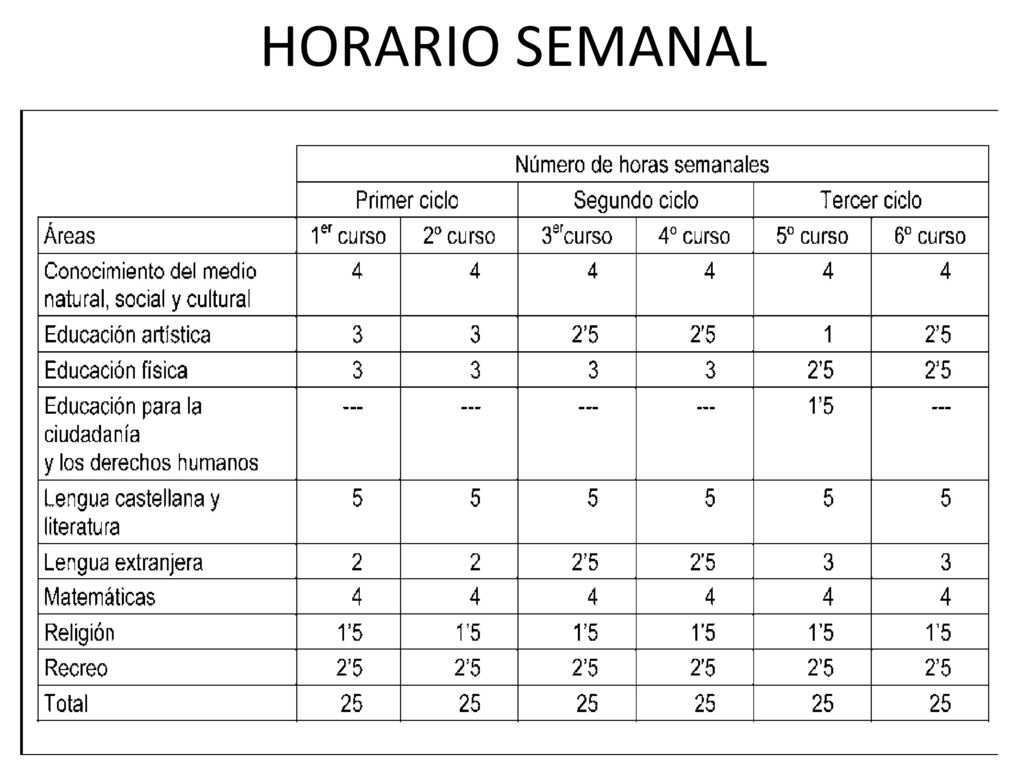 HORARIO SEMANAL

| | Número de horas semanales | | | | | |
|---|---|---|---|---|---|---|
| | Primer ciclo | | Segundo ciclo | | Tercer ciclo | |
| Áreas | 1$^{er}$ curso | 2º curso | 3$^{er}$curso | 4º curso | 5º curso | 6º curso |
| Conocimiento del medio natural, social y cultural | 4 | 4 | 4 | 4 | 4 | 4 |
| Educación artística | 3 | 3 | 2'5 | 2'5 | 1 | 2'5 |
| Educación física | 3 | 3 | 3 | 3 | 2'5 | 2'5 |
| Educación para la ciudadanía y los derechos humanos | --- | --- | --- | --- | 1'5 | --- |
| Lengua castellana y literatura | 5 | 5 | 5 | 5 | 5 | 5 |
| Lengua extranjera | 2 | 2 | 2'5 | 2'5 | 3 | 3 |
| Matemáticas | 4 | 4 | 4 | 4 | 4 | 4 |
| Religión | 1'5 | 1'5 | 1'5 | 1'5 | 1'5 | 1'5 |
| Recreo | 2'5 | 2'5 | 2'5 | 2'5 | 2'5 | 2'5 |
| Total | 25 | 25 | 25 | 25 | 25 | 25 |